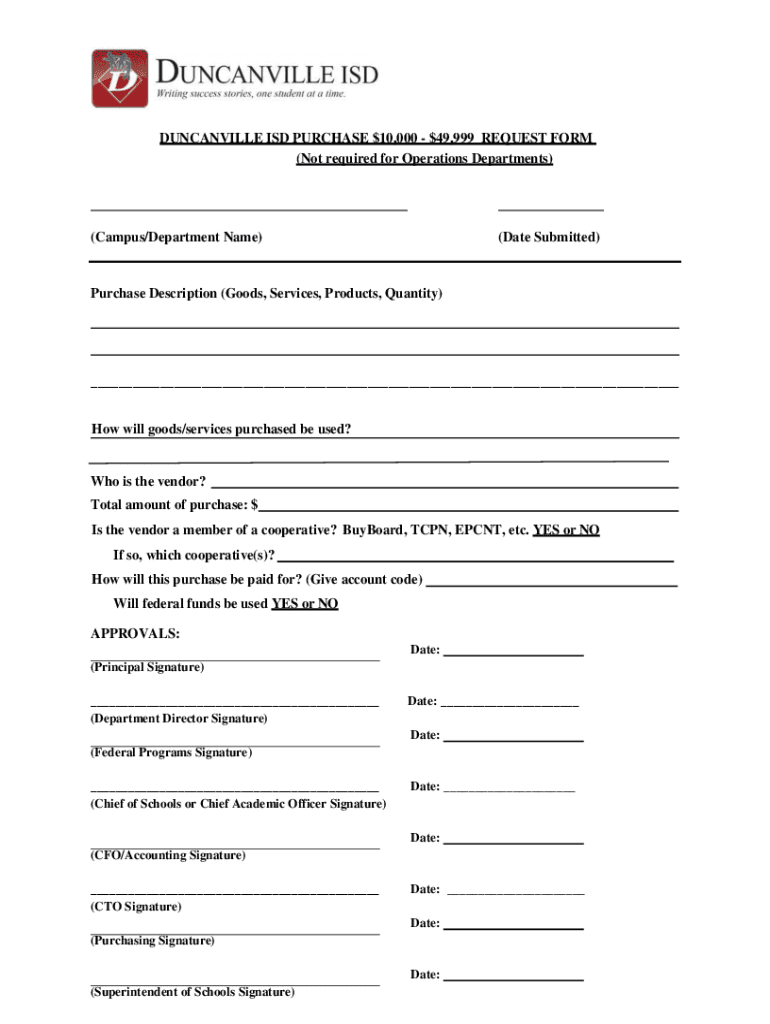 DUNCANVILLE ISD
Writing success stories, one student at a time.

DUNCANVILLE ISD PURCHASE $10,000 - $49,999 REQUEST FORM
(Not required for Operations Departments)

(Campus/Department Name) (Date Submitted)

Purchase Description (Goods, Services, Products, Quantity)

How will goods/services purchased be used?

Who is the vendor?
Total amount of purchase: $
Is the vendor a member of a cooperative? BuyBoard, TCPN, EPCNT, etc. YES or NO
If so, which cooperative(s)?
How will this purchase be paid for? (Give account code)
Will federal funds be used YES or NO

APPROVALS:
Date:
(Principal Signature)
Date:
(Department Director Signature)
Date:
(Federal Programs Signature)
Date:
(Chief of Schools or Chief Academic Officer Signature)
Date:
(CFO/Accounting Signature)
Date:
(CTO Signature)
Date:
(Purchasing Signature)
Date:
(Superintendent of Schools Signature)